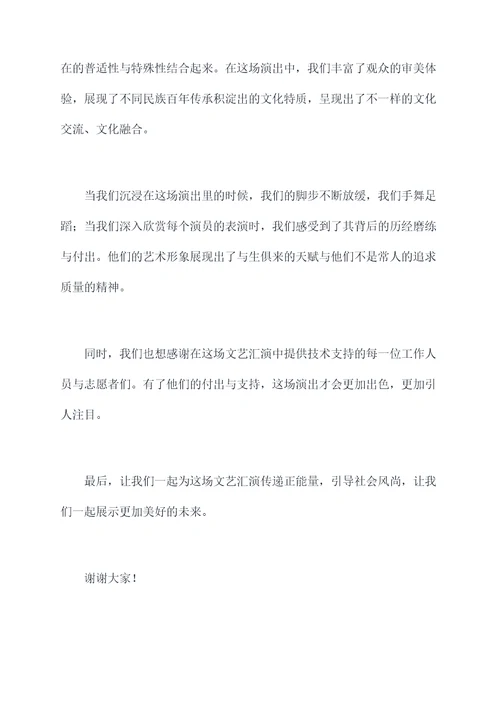 在的普适性与特殊性结合起来。在这场演出中，我们丰富了观众的审美体验，展现了不同民族百年传承积淀出的文化特质，呈现出了不一样的文化交流、文化融合。

当我们沉浸在这场演出里的时候，我们的脚步不断放缓，我们手舞足蹈；当我们深入欣赏每个演员的表演时，我们感受到了其背后的历经磨练与付出。他们的艺术形象展现出了与生俱来的天赋与他们不是常人的追求质量的精神。

同时，我们也想感谢在这场文艺汇演中提供技术支持的每一位工作人员与志愿者们。有了他们的付出与支持，这场演出才会更加出色，更加引人注目。

最后，让我们一起为这场文艺汇演传递正能量，引导社会风尚，让我们一起展示更加美好的未来。

谢谢大家！